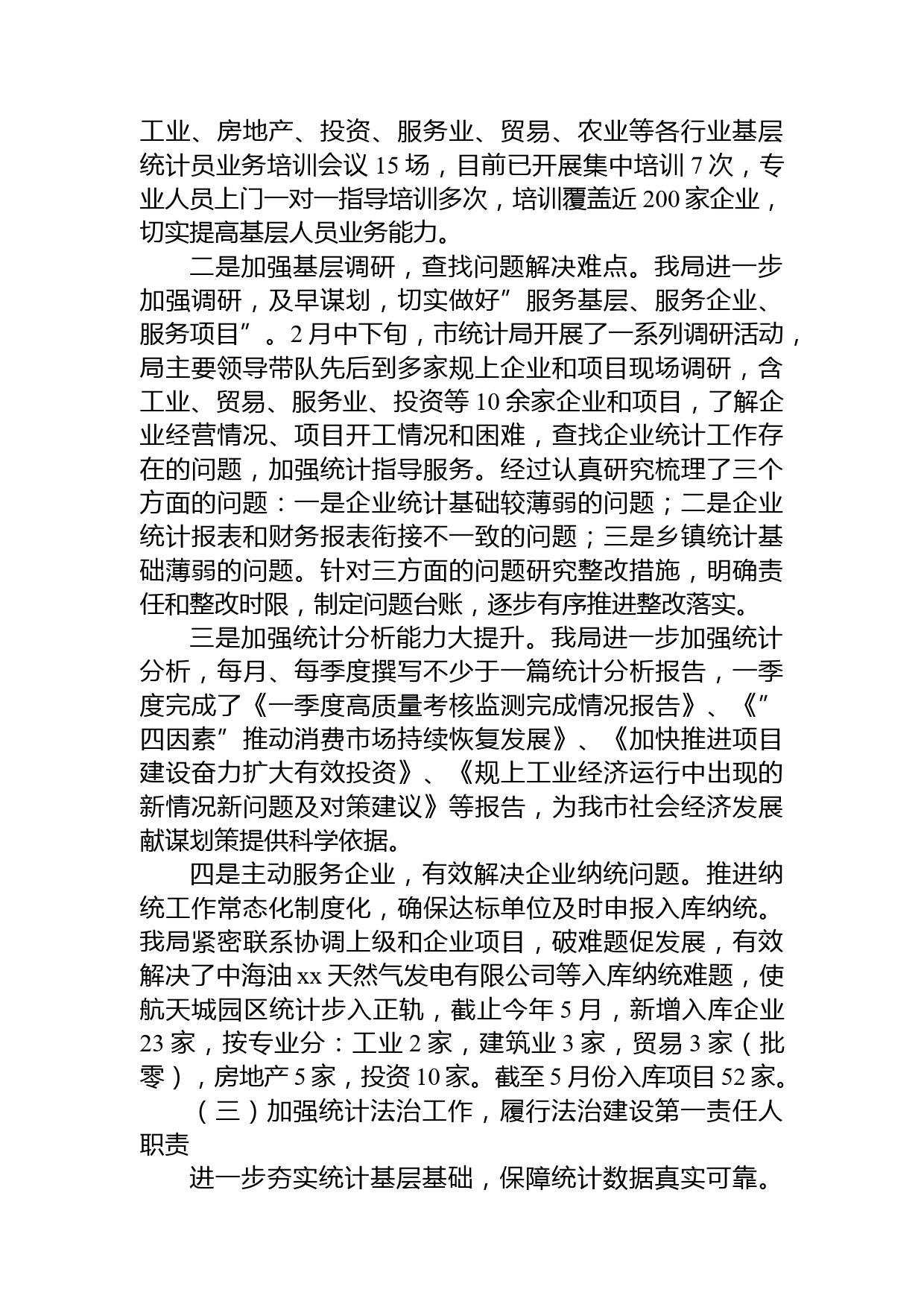 工业、房地产、投资、服务业、贸易、农业等各行业基层统计员业务培训会议 15 场，目前已开展集中培训 7 次，专业人员上门一对一指导培训多次，培训覆盖近 200 家企业，切实提高基层人员业务能力。

二是加强基层调研，查找问题解决难点。我局进一步加强调研，及早谋划，切实做好”服务基层、服务企业、服务项目”。2 月中下旬，市统计局开展了一系列调研活动，局主要领导带队先后到多家规上企业和项目现场调研，含工业、贸易、服务业、投资等 10 余家企业和项目，了解企业经营情况、项目开工情况和困难，查找企业统计工作存在的问题，加强统计指导服务。经过认真研究梳理了三个方面的问题：一是企业统计基础较薄弱的问题；二是企业统计报表和财务报表衔接不一致的问题；三是乡镇统计基础薄弱的问题。针对三方面的问题研究整改措施，明确责任和整改时限，制定问题台账，逐步有序推进整改落实。

三是加强统计分析能力大提升。我局进一步加强统计分析，每月、每季度撰写不少于一篇统计分析报告，一季度完成了《一季度高质量考核监测完成情况报告》、《”四因素”推动消费市场持续恢复发展》、《加快推进项目建设奋力扩大有效投资》、《规上工业经济运行中出现的新情况新问题及对策建议》等报告，为我市社会经济发展献谋划策提供科学依据。

四是主动服务企业，有效解决企业纳统问题。推进纳统工作常态化制度化，确保达标单位及时申报入库纳统。我局紧密联系协调上级和企业项目，破难题促发展，有效解决了中海油 xx 天然气发电有限公司等入库纳统难题，使航天城园区统计步入正轨，截止今年 5 月，新增入库企业 23 家，按专业分：工业 2 家，建筑业 3 家，贸易 3 家（批零），房地产 5 家，投资 10 家。截至 5 月份入库项目 52 家。

（三）加强统计法治工作，履行法治建设第一责任人职责

进一步夯实统计基层基础，保障统计数据真实可靠。